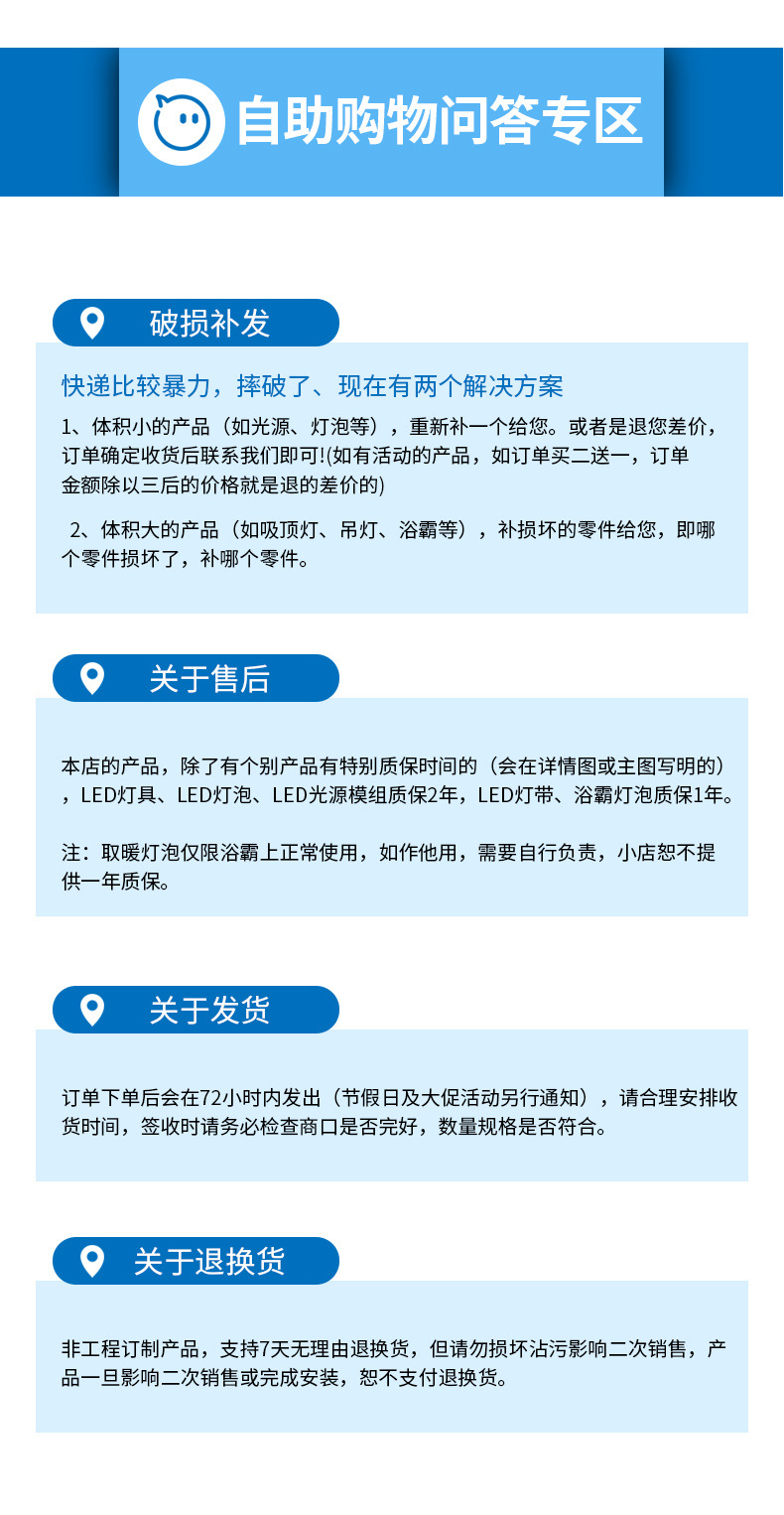 自助购物问答专区

破损补发

快递比较暴力，摔破了、现在有两个解决方案

1、体积小的产品（如光源、灯泡等），重新补一个给您。或者是退您差价，订单确定收货后联系我们即可!(如有活动的产品，如订单买二送一，订单金额除以三后的价格就是退的差价的)

2、体积大的产品（如吸顶灯、吊灯、浴霸等），补损坏的零件给您，即哪个零件损坏了，补哪个零件。

关于售后

本店的产品，除了有个别产品有特别质保时间的（会在详情图或主图写明的），LED灯具、LED灯泡、LED光源模组质保2年，LED灯带、浴霸灯泡质保1年。

注：取暖灯泡仅限浴霸上正常使用，如作他用，需要自行负责，小店恕不提供一年质保。

关于发货

订单下单后会在72小时内发出（节假日及大促活动另行通知），请合理安排收货时间，签收时请务必检查商口是否完好，数量规格是否符合。

关于退换货

非工程订制产品，支持7天无理由退换货，但请勿损坏沾污影响二次销售，产品一旦影响二次销售或完成安装，恕不支付退换货。